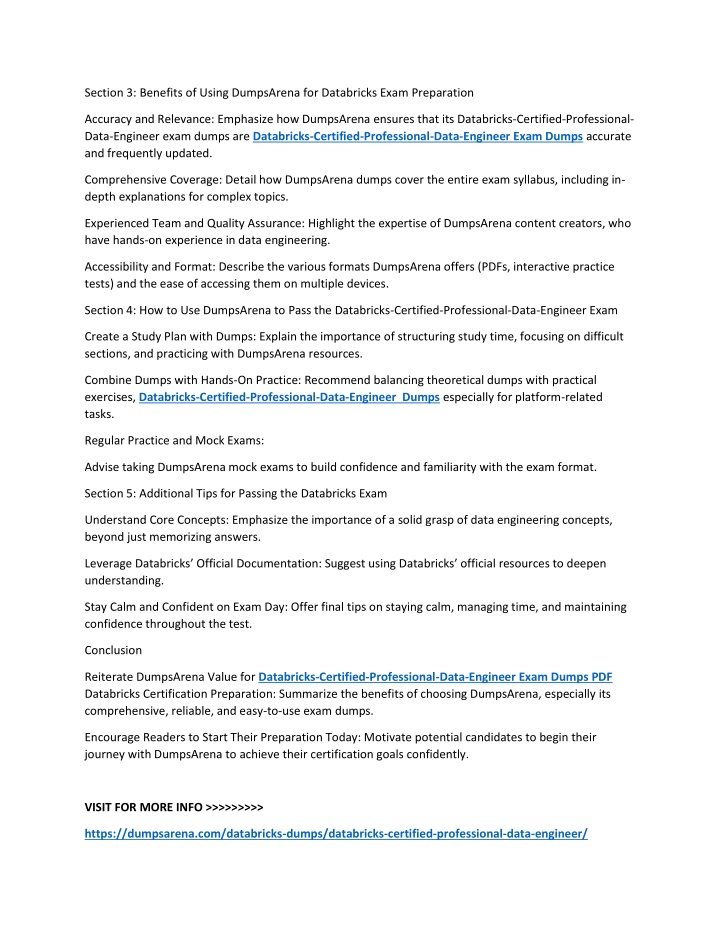 Section 3: Benefits of Using DumpsArena for Databricks Exam Preparation

Accuracy and Relevance: Emphasize how DumpsArena ensures that its Databricks-Certified-Professional-Data-Engineer exam dumps are Databricks-Certified-Professional-Data-Engineer Exam Dumps accurate and frequently updated.

Comprehensive Coverage: Detail how DumpsArena dumps cover the entire exam syllabus, including in-depth explanations for complex topics.

Experienced Team and Quality Assurance: Highlight the expertise of DumpsArena content creators, who have hands-on experience in data engineering.

Accessibility and Format: Describe the various formats DumpsArena offers (PDFs, interactive practice tests) and the ease of accessing them on multiple devices.

Section 4: How to Use DumpsArena to Pass the Databricks-Certified-Professional-Data-Engineer Exam

Create a Study Plan with Dumps: Explain the importance of structuring study time, focusing on difficult sections, and practicing with DumpsArena resources.

Combine Dumps with Hands-On Practice: Recommend balancing theoretical dumps with practical exercises, Databricks-Certified-Professional-Data-Engineer_Dumps especially for platform-related tasks.

Regular Practice and Mock Exams:

Advise taking DumpsArena mock exams to build confidence and familiarity with the exam format.

Section 5: Additional Tips for Passing the Databricks Exam

Understand Core Concepts: Emphasize the importance of a solid grasp of data engineering concepts, beyond just memorizing answers.

Leverage Databricks' Official Documentation: Suggest using Databricks' official resources to deepen understanding.

Stay Calm and Confident on Exam Day: Offer final tips on staying calm, managing time, and maintaining confidence throughout the test.

Conclusion

Reiterate DumpsArena Value for Databricks-Certified-Professional-Data-Engineer Exam Dumps PDF Databricks Certification Preparation: Summarize the benefits of choosing DumpsArena, especially its comprehensive, reliable, and easy-to-use exam dumps.

Encourage Readers to Start Their Preparation Today: Motivate potential candidates to begin their journey with DumpsArena to achieve their certification goals confidently.

VISIT FOR MORE INFO >>>>>>>>>

https://dumpsarena.com/databricks-dumps/databricks-certified-professional-data-engineer/